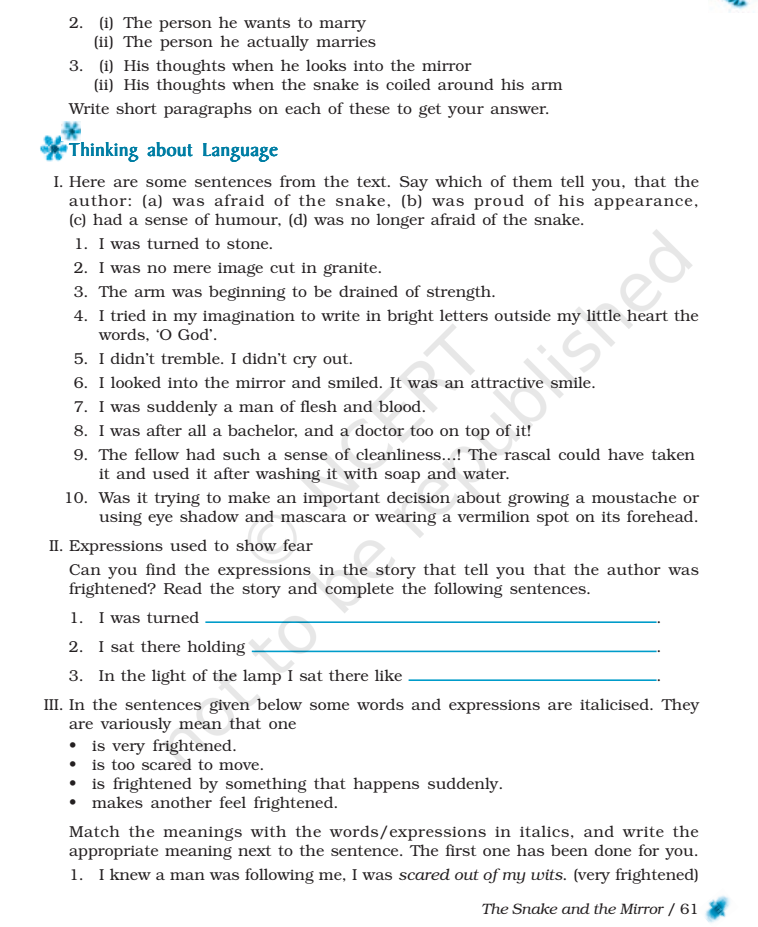 2. (i) The person he wants to marry
(ii) The person he actually marries

3. (i) His thoughts when he looks into the mirror
(ii) His thoughts when the snake is coiled around his arm

Write short paragraphs on each of these to get your answer.

Thinking about Language

I. Here are some sentences from the text. Say which of them tell you, that the author: (a) was afraid of the snake, (b) was proud of his appearance, (c) had a sense of humour, (d) was no longer afraid of the snake.

1. I was turned to stone.
2. I was no mere image cut in granite.
3. The arm was beginning to be drained of strength.
4. I tried in my imagination to write in bright letters outside my little heart the words, 'O God'.
5. I didn't tremble. I didn't cry out.
6. I looked into the mirror and smiled. It was an attractive smile.
7. I was suddenly a man of flesh and blood.
8. I was after all a bachelor, and a doctor too on top of it!
9. The fellow had such a sense of cleanliness...! The rascal could have taken it and used it after washing it with soap and water.
10. Was it trying to make an important decision about growing a moustache or using eye shadow and mascara or wearing a vermilion spot on its forehead.

II. Expressions used to show fear

Can you find the expressions in the story that tell you that the author was frightened? Read the story and complete the following sentences.

1. I was turned ______.
2. I sat there holding ______.
3. In the light of the lamp I sat there like ______.

III. In the sentences given below some words and expressions are italicised. They are variously mean that one
• is very frightened.
• is too scared to move.
• is frightened by something that happens suddenly.
• makes another feel frightened.

Match the meanings with the words/expressions in italics, and write the appropriate meaning next to the sentence. The first one has been done for you.

1. I knew a man was following me, I was scared out of my wits. (very frightened)

© NCERT not to be republished

The Snake and the Mirror / 61